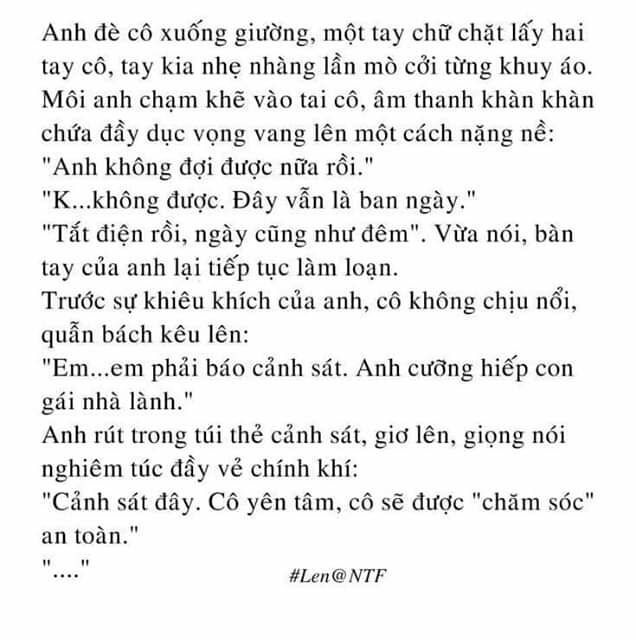 Anh đè cô xuống giường, một tay chữ chặt lấy hai tay cô, tay kia nhẹ nhàng lần mò cởi từng khuy áo. Môi anh chạm khẽ vào tai cô, âm thanh khàn khàn chứa đầy dục vọng vang lên một cách nặng nề:
"Anh không đợi được nữa rồi."
"K...không được. Đây vẫn là ban ngày."
"Tắt điện rồi, ngày cũng như đêm". Vừa nói, bàn tay của anh lại tiếp tục làm loạn.
Trước sự khiêu khích của anh, cô không chịu nổi, quẫn bách kêu lên:
"Em...em phải báo cảnh sát. Anh cưỡng hiếp con gái nhà lành."
Anh rút trong túi thẻ cảnh sát, giơ lên, giọng nói nghiêm túc đầy vẻ chính khí:
"Cảnh sát đây. Cô yên tâm, cô sẽ được "chăm sóc" an toàn."
"...."
#Len@NTF